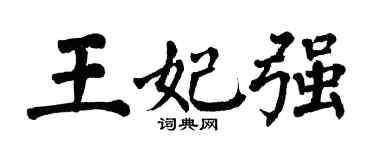 王妃强

词典网